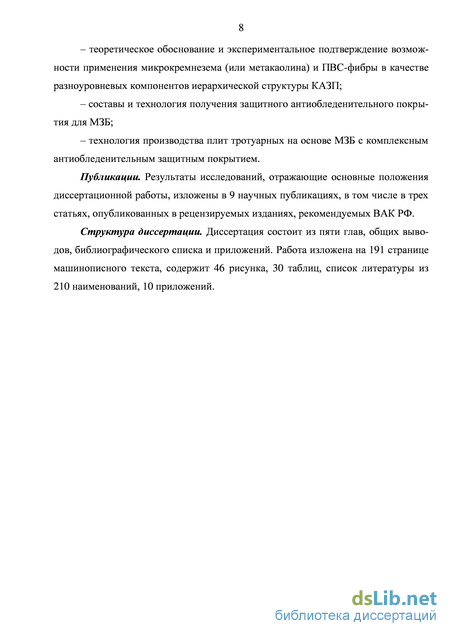 8

– теоретическое обоснование и экспериментальное подтверждение возможности применения микрокремнезема (или метакаолина) и ПВС-фибры в качестве разноуровневых компонентов иерархической структуры КАЗП;

– составы и технология получения защитного антиобледенительного покрытия для МЗБ;

– технология производства плит тротуарных на основе МЗБ с комплексным антиобледенительным защитным покрытием.

Публикации. Результаты исследований, отражающие основные положения диссертационной работы, изложены в 9 научных публикациях, в том числе в трех статьях, опубликованных в рецензируемых изданиях, рекомендуемых ВАК РФ.

Структура диссертации. Диссертация состоит из пяти глав, общих выводов, библиографического списка и приложений. Работа изложена на 191 странице машинописного текста, содержит 46 рисунка, 30 таблиц, список литературы из 210 наименований, 10 приложений.

dsLib.net
библиотека диссертаций